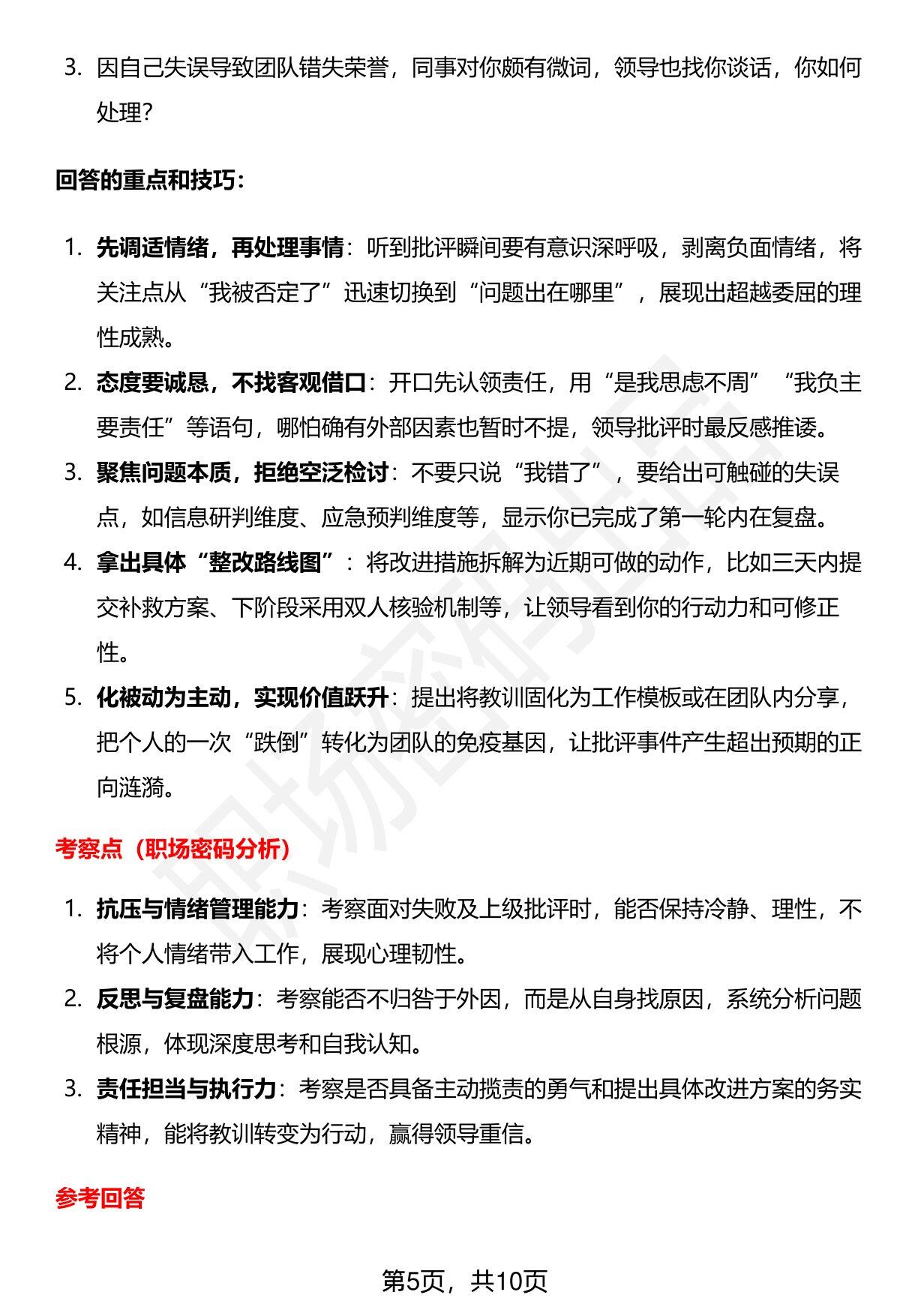 3. 因自己失误导致团队错失荣誉，同事对你颇有微词，领导也找你谈话，你如何处理？

回答的重点和技巧：

1. 先调适情绪，再处理事情：听到批评瞬间要有意识深呼吸，剥离负面情绪，将关注点从“我被否定了”迅速切换到“问题出在哪里”，展现出超越委屈的理性成熟。
2. 态度要诚恳，不找客观借口：开口先认领责任，用“是我思虑不周”“我负主要责任”等语句，哪怕确有外部因素也暂时不提，领导批评时最反感推诿。
3. 聚焦问题本质，拒绝空泛检讨：不要只说“我错了”，要给出可触碰的失误点，如信息研判维度、应急预判维度等，显示你已完成了第一轮内在复盘。
4. 拿出具体“整改路线图”：将改进措施拆解为近期可做的动作，比如三天内提交补救方案、下阶段采用双人核验机制等，让领导看到你的行动力和可修正性。
5. 化被动为主动，实现价值跃升：提出将教训固化为工作模板或在团队内分享，把个人的一次“跌倒”转化为团队的免疫基因，让批评事件产生超出预期的正向涟漪。

考察点（职场密码分析）

1. 抗压与情绪管理能力：考察面对失败及上级批评时，能否保持冷静、理性，不将个人情绪带入工作，展现心理韧性。
2. 反思与复盘能力：考察能否不归咎于外因，而是从自身找原因，系统分析问题根源，体现深度思考和自我认知。
3. 责任担当与执行力：考察是否具备主动揽责的勇气和提出具体改进方案的务实精神，能将教训转变为行动，赢得领导重信。

参考回答

第5页，共10页

职场密码